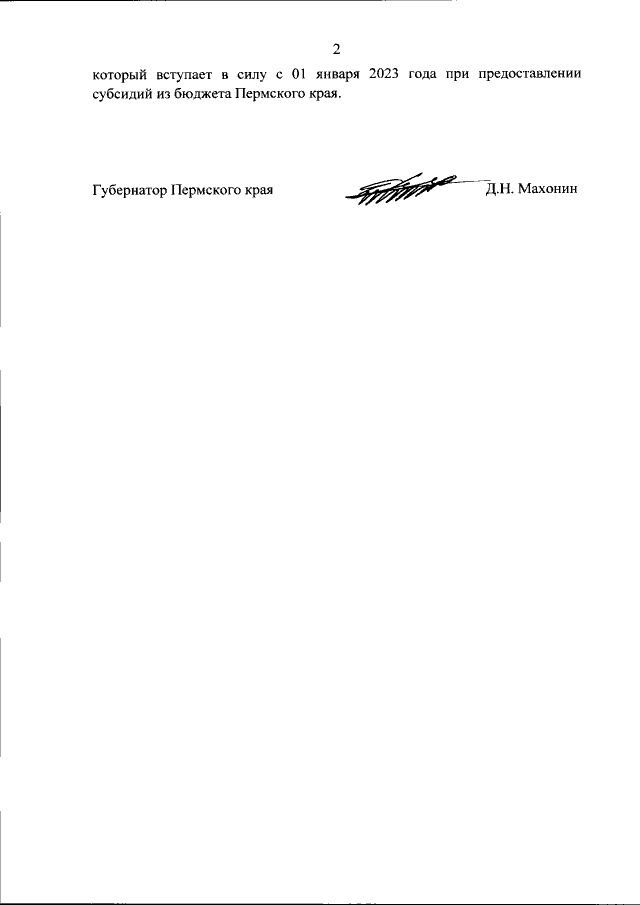 2

который вступает в силу с 01 января 2023 года при предоставлении субсидий из бюджета Пермского края.

Губернатор Пермского края Д.Н. Махонин